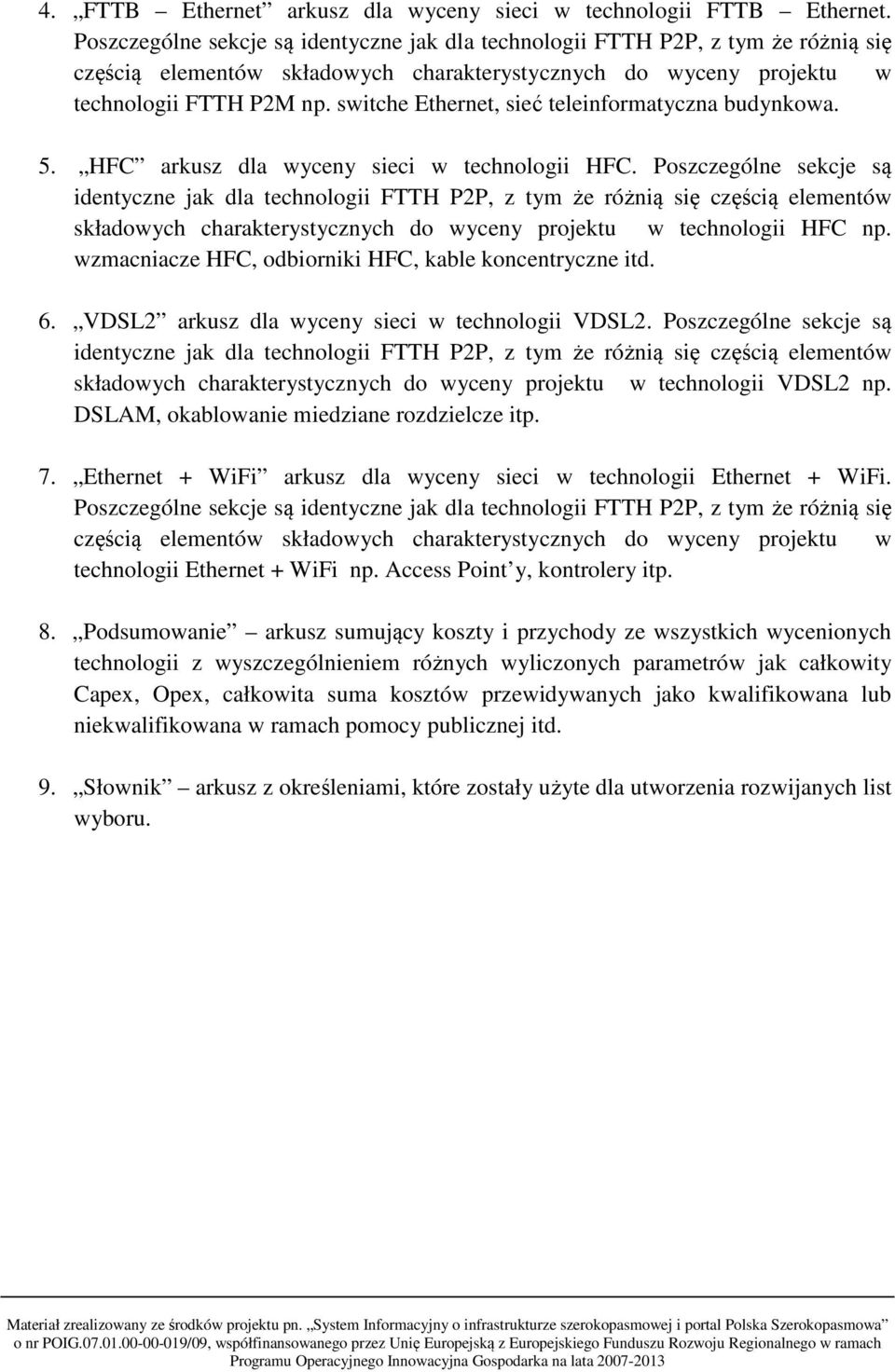 4. „FTTB – Ethernet” arkusz dla wyceny sieci w technologii FTTB – Ethernet. Poszczególne sekcje są identyczne jak dla technologii FTTH P2P, z tym że różnią się częścią elementów składowych charakterystycznych do wyceny projektu w technologii FTTH P2M np. switche Ethernet, sieć teleinformatyczna budynkowa.

5. „HFC” arkusz dla wyceny sieci w technologii HFC. Poszczególne sekcje są identyczne jak dla technologii FTTH P2P, z tym że różnią się częścią elementów składowych charakterystycznych do wyceny projektu w technologii HFC np. wzmacniacze HFC, odbiorniki HFC, kable koncentryczne itd.

6. „VDSL2” arkusz dla wyceny sieci w technologii VDSL2. Poszczególne sekcje są identyczne jak dla technologii FTTH P2P, z tym że różnią się częścią elementów składowych charakterystycznych do wyceny projektu w technologii VDSL2 np. DSLAM, okablowanie miedziane rozdzielcze itp.

7. „Ethernet + WiFi” arkusz dla wyceny sieci w technologii Ethernet + WiFi. Poszczególne sekcje są identyczne jak dla technologii FTTH P2P, z tym że różnią się częścią elementów składowych charakterystycznych do wyceny projektu w technologii Ethernet + WiFi np. Access Point’y, kontrolery itp.

8. „Podsumowanie” – arkusz sumujący koszty i przychody ze wszystkich wycenionych technologii z wyszczególnieniem różnych wyliczonych parametrów jak całkowity Capex, Opex, całkowita suma kosztów przewidywanych jako kwalifikowana lub niekwalifikowana w ramach pomocy publicznej itd.

9. „Słownik” – arkusz z określeniami, które zostały użyte dla utworzenia rozwijanych list wyboru.

Materiał zrealizowany ze środków projektu pn. „System Informacyjny o infrastrukturze szerokopasmowej i portal Polska Szerokopasmowa” o nr POIG.07.01.00-00-019/09, współfinansowanego przez Unię Europejską z Europejskiego Funduszu Rozwoju Regionalnego w ramach Programu Operacyjnego Innowacyjna Gospodarka na lata 2007-2013